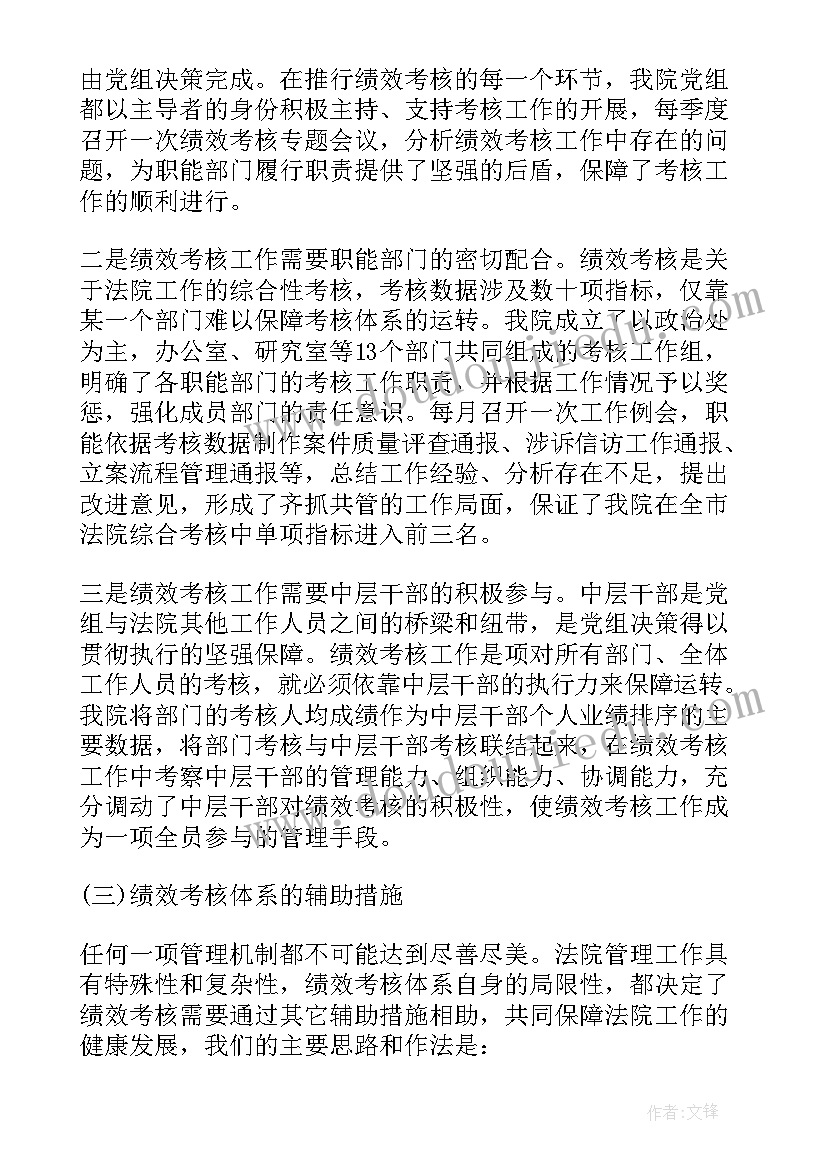 由党组决策完成。在推行绩效考核的每一个环节，我院党组都以主导者的身份积极主持、支持考核工作的开展，每季度召开一次绩效考核专题会议，分析绩效考核工作中存在的问题，为职能部门履行职责提供了坚强的后盾，保障了考核工作的顺利进行。

二是绩效考核工作需要职能部门的密切配合。绩效考核是关于法院工作的综合性考核，考核数据涉及数十项指标，仅靠某一个部门难以保障考核体系的运转。我院成立了以政治处为主，办公室、研究室等13个部门共同组成的考核工作组，明确了各职能部门的考核工作职责，并根据工作情况予以奖惩，强化成员部门的责任意识。每月召开一次工作例会，职能依据考核数据制作案件质量评查通报、涉诉信访工作通报、立案流程管理通报等，总结工作经验、分析存在不足，提出改进意见，形成了齐抓共管的工作局面，保证了我院在全市法院综合考核中单项指标进入前三名。

三是绩效考核工作需要中层干部的积极参与。中层干部是党组与法院其他工作人员之间的桥梁和纽带，是党组决策得以贯彻执行的坚强保障。绩效考核工作是项对所有部门、全体工作人员的考核，就必须依靠中层干部的执行力来保障运转。我院将部门的考核人均成绩作为中层干部个人业绩排序的主要数据，将部门考核与中层干部考核联结起来，在绩效考核工作中考察中层干部的管理能力、组织能力、协调能力，充分调动了中层干部对绩效考核的积极性，使绩效考核工作成为一项全员参与的管理手段。

(三)绩效考核体系的辅助措施

任何一项管理机制都不可能达到尽善尽美。法院管理工作具有特殊性和复杂性，绩效考核体系自身的局限性，都决定了绩效考核需要通过其它辅助措施相助，共同保障法院工作的健康发展，我们的主要思路和作法是：

作者:文锋